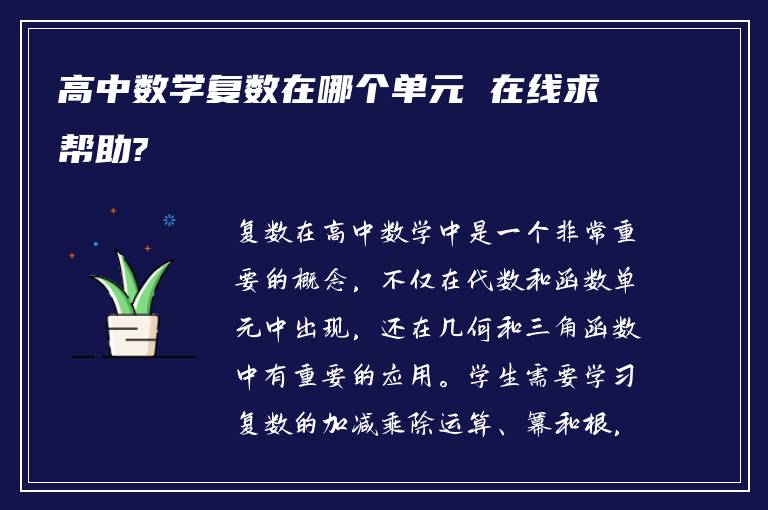 高中数学复数在哪个单元 在线求帮助?

复数在高中数学中是一个非常重要的概念，不仅在代数和函数单元中出现，还在几何和三角函数中有重要的应用。学生需要学习复数的加减乘除运算、幂和根，